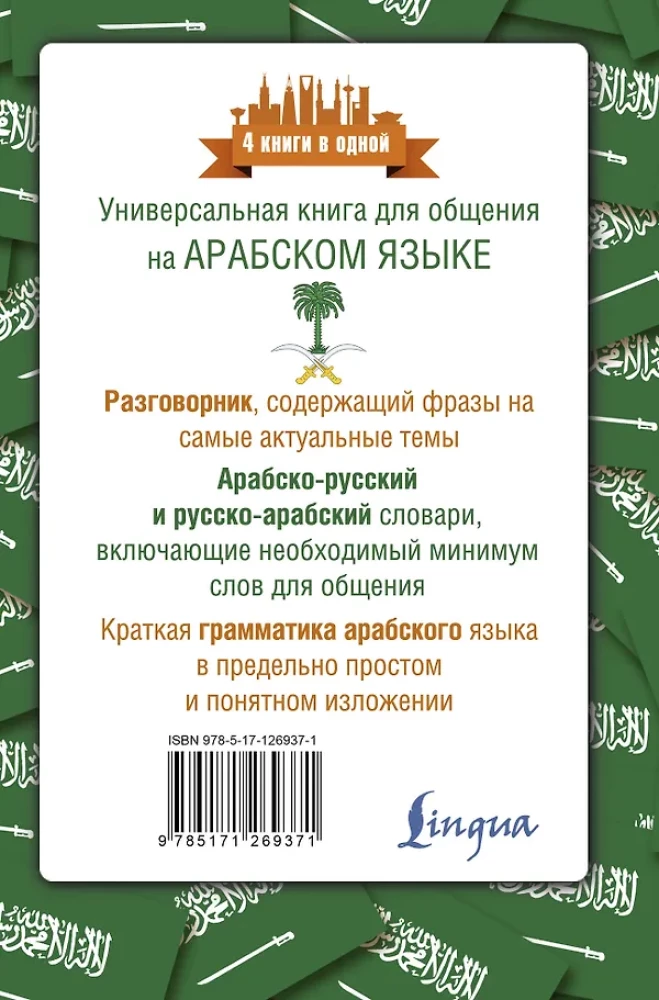 4 книги в одной

Универсальная книга для общения на АРАБСКОМ ЯЗЫКЕ

Разговорник, содержащий фразы на самые актуальные темы

Арабско-русский и русско-арабский словари, включающие необходимый минимум слов для общения

Краткая грамматика арабского языка в предельно простом и понятном изложении

ISBN 978-5-17-126937-1

9 785171 269371

Lingua